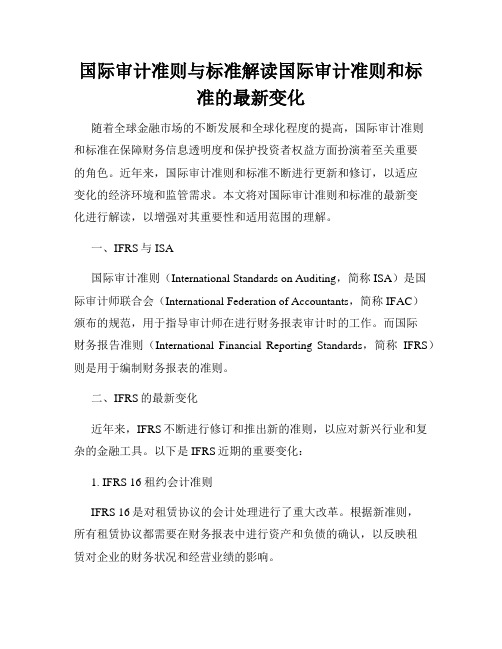 国际审计准则与标准解读国际审计准则和标准的最新变化

随着全球金融市场的不断发展和全球化程度的提高，国际审计准则和标准在保障财务信息透明度和保护投资者权益方面扮演着至关重要的角色。近年来，国际审计准则和标准不断进行更新和修订，以适应变化的经济环境和监管需求。本文将对国际审计准则和标准的最新变化进行解读，以增强对其重要性和适用范围的理解。

一、IFRS 与 ISA

国际审计准则（International Standards on Auditing，简称 ISA）是国际审计师联合会（International Federation of Accountants，简称 IFAC）颁布的规范，用于指导审计师在进行财务报表审计时的工作。而国际财务报告准则（International Financial Reporting Standards，简称 IFRS）则是用于编制财务报表的准则。

二、IFRS 的最新变化

近年来，IFRS 不断进行修订和推出新的准则，以应对新兴行业和复杂的金融工具。以下是 IFRS 近期的重要变化：

1. IFRS 16 租约会计准则

IFRS 16 是对租赁协议的会计处理进行了重大改革。根据新准则，所有租赁协议都需要在财务报表中进行资产和负债的确认，以反映租赁对企业的财务状况和经营业绩的影响。